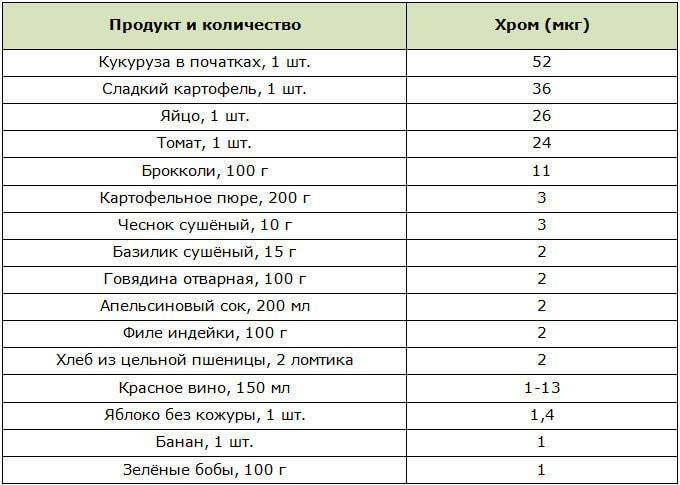 | Продукт и количество | Хром (мкг) |
|---|---|
| Кукуруза в початках, 1 шт. | 52 |
| Сладкий картофель, 1 шт. | 36 |
| Яйцо, 1 шт. | 26 |
| Томат, 1 шт. | 24 |
| Брокколи, 100 г | 11 |
| Картофельное пюре, 200 г | 3 |
| Чеснок сушёный, 10 г | 3 |
| Базилик сушёный, 15 г | 2 |
| Говядина отварная, 100 г | 2 |
| Апельсиновый сок, 200 мл | 2 |
| Филе индейки, 100 г | 2 |
| Хлеб из цельной пшеницы, 2 ломтика | 2 |
| Красное вино, 150 мл | 1-13 |
| Яблоко без кожуры, 1 шт. | 1,4 |
| Банан, 1 шт. | 1 |
| Зелёные бобы, 100 г | 1 |